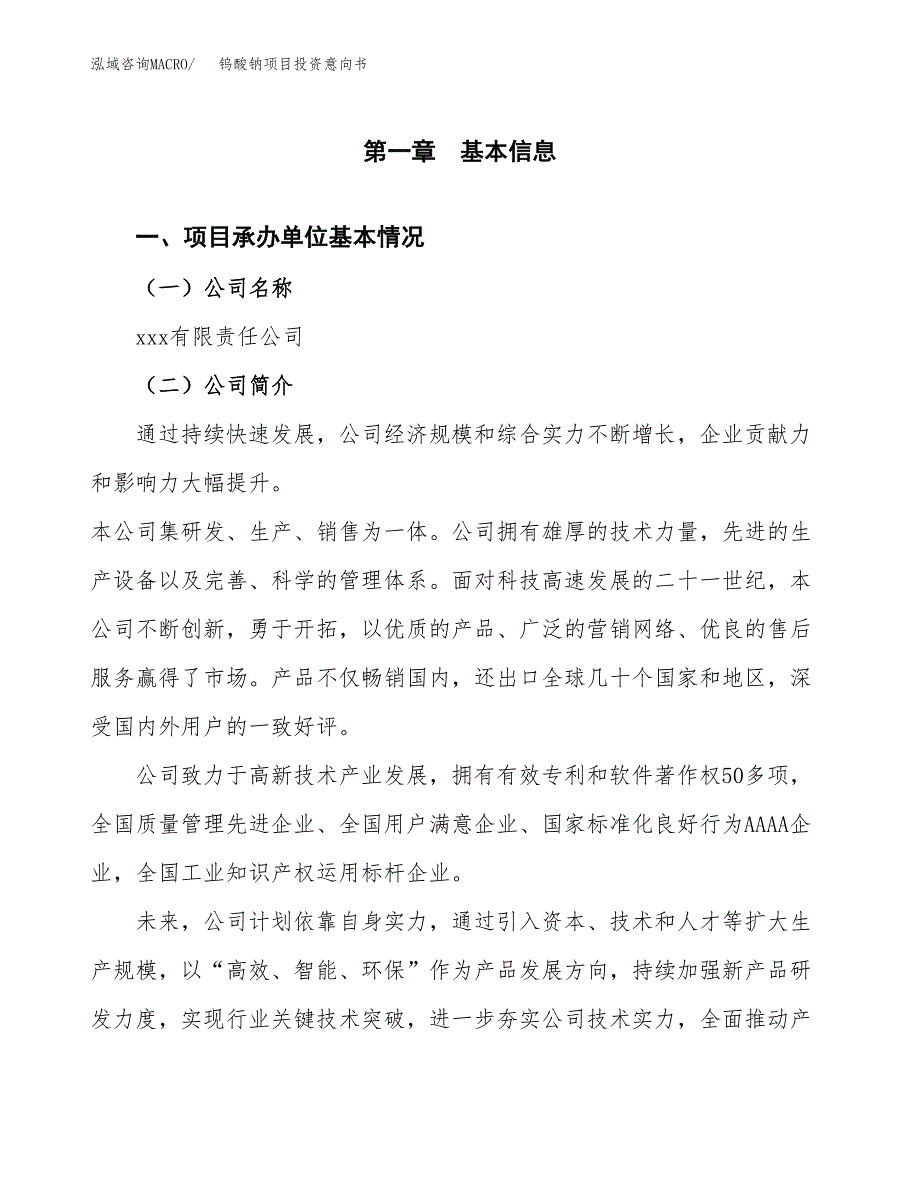 泓域咨询MACRO/　　钨酸钠项目投资意向书

第一章　基本信息

一、项目承办单位基本情况

（一）公司名称

xxx有限责任公司

（二）公司简介

通过持续快速发展，公司经济规模和综合实力不断增长，企业贡献力和影响力大幅提升。

本公司集研发、生产、销售为一体。公司拥有雄厚的技术力量，先进的生产设备以及完善、科学的管理体系。面对科技高速发展的二十一世纪，本公司不断创新，勇于开拓，以优质的产品、广泛的营销网络、优良的售后服务赢得了市场。产品不仅畅销国内，还出口全球几十个国家和地区，深受国内外用户的一致好评。

公司致力于高新技术产业发展，拥有有效专利和软件著作权50多项，全国质量管理先进企业、全国用户满意企业、国家标准化良好行为AAAA企业，全国工业知识产权运用标杆企业。

未来，公司计划依靠自身实力，通过引入资本、技术和人才等扩大生产规模，以“高效、智能、环保”作为产品发展方向，持续加强新产品研发力度，实现行业关键技术突破，进一步夯实公司技术实力，全面推动产